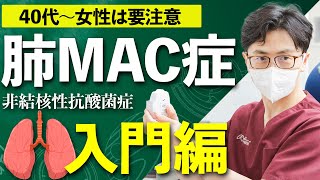 40代〜女性は要注意

肺MAC症

非結核性抗酸菌症

入門編